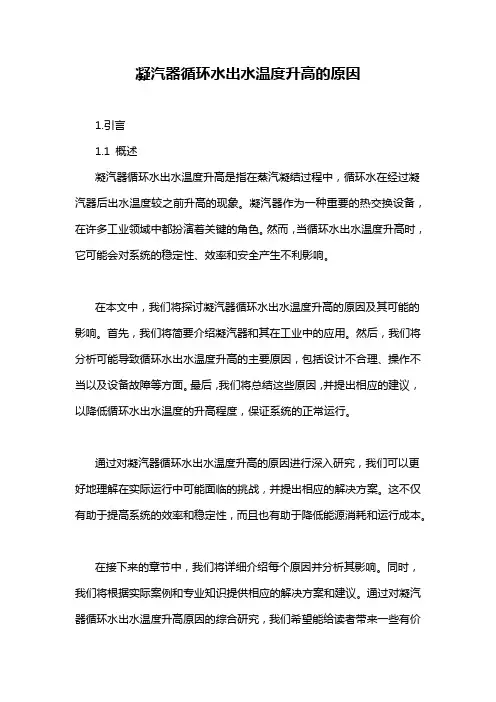 凝汽器循环水出水温度升高的原因

1.引言

1.1 概述

凝汽器循环水出水温度升高是指在蒸汽凝结过程中，循环水在经过凝汽器后出水温度较之前升高的现象。凝汽器作为一种重要的热交换设备，在许多工业领域中都扮演着关键的角色。然而，当循环水出水温度升高时，它可能会对系统的稳定性、效率和安全产生不利影响。

在本文中，我们将探讨凝汽器循环水出水温度升高的原因及其可能的影响。首先，我们将简要介绍凝汽器和其在工业中的应用。然后，我们将分析可能导致循环水出水温度升高的主要原因，包括设计不合理、操作不当以及设备故障等方面。最后，我们将总结这些原因，并提出相应的建议，以降低循环水出水温度的升高程度，保证系统的正常运行。

通过对凝汽器循环水出水温度升高的原因进行深入研究，我们可以更好地理解在实际运行中可能面临的挑战，并提出相应的解决方案。这不仅有助于提高系统的效率和稳定性，而且也有助于降低能源消耗和运行成本。

在接下来的章节中，我们将详细介绍每个原因并分析其影响。同时，我们将根据实际案例和专业知识提供相应的解决方案和建议。通过对凝汽器循环水出水温度升高原因的综合研究，我们希望能给读者带来一些有价